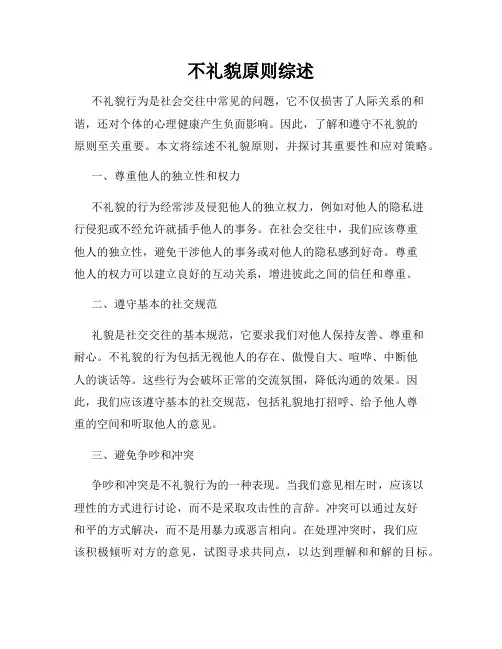 不礼貌原则综述

不礼貌行为是社会交往中常见的问题，它不仅损害了人际关系的和谐，还对个体的心理健康产生负面影响。因此，了解和遵守不礼貌的原则至关重要。本文将综述不礼貌原则，并探讨其重要性和应对策略。

一、尊重他人的独立性和权力

不礼貌的行为经常涉及侵犯他人的独立权力，例如对他人的隐私进行侵犯或不经允许就插手他人的事务。在社会交往中，我们应该尊重他人的独立性，避免干涉他人的事务或对他人的隐私感到好奇。尊重他人的权力可以建立良好的互动关系，增进彼此之间的信任和尊重。

二、遵守基本的社交规范

礼貌是社交交往的基本规范，它要求我们对他人保持友善、尊重和耐心。不礼貌的行为包括无视他人的存在、傲慢自大、喧哗、中断他人的谈话等。这些行为会破坏正常的交流氛围，降低沟通的效果。因此，我们应该遵守基本的社交规范，包括礼貌地打招呼、给予他人尊重的空间和听取他人的意见。

三、避免争吵和冲突

争吵和冲突是不礼貌行为的一种表现。当我们意见相左时，应该以理性的方式进行讨论，而不是采取攻击性的言辞。冲突可以通过友好和平的方式解决，而不是用暴力或恶言相向。在处理冲突时，我们应该积极倾听对方的意见，试图寻求共同点，以达到理解和和解的目标。